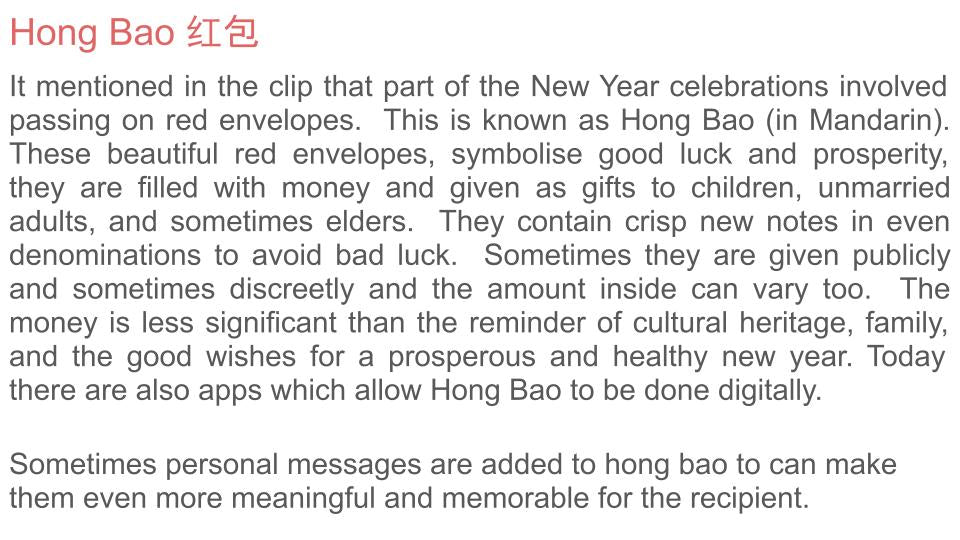 Hong Bao 红包

It mentioned in the clip that part of the New Year celebrations involved passing on red envelopes. This is known as Hong Bao (in Mandarin). These beautiful red envelopes, symbolise good luck and prosperity, they are filled with money and given as gifts to children, unmarried adults, and sometimes elders. They contain crisp new notes in even denominations to avoid bad luck. Sometimes they are given publicly and sometimes discreetly and the amount inside can vary too. The money is less significant than the reminder of cultural heritage, family, and the good wishes for a prosperous and healthy new year. Today there are also apps which allow Hong Bao to be done digitally.

Sometimes personal messages are added to hong bao to can make them even more meaningful and memorable for the recipient.